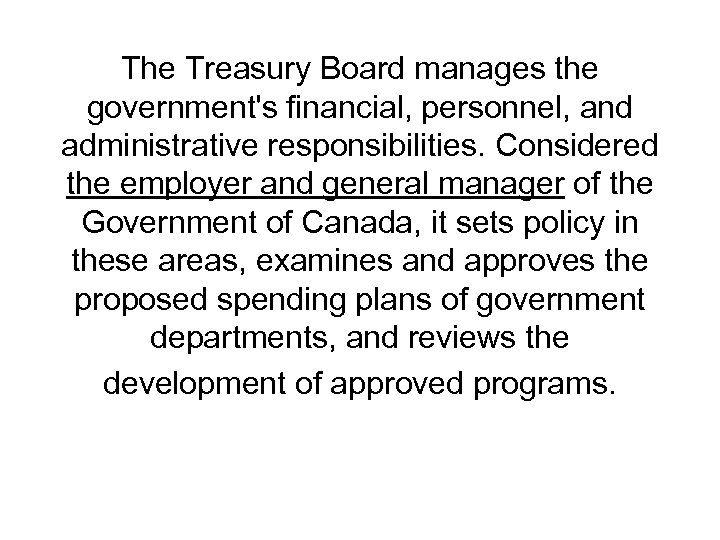 The Treasury Board manages the government's financial, personnel, and administrative responsibilities. Considered the employer and general manager of the Government of Canada, it sets policy in these areas, examines and approves the proposed spending plans of government departments, and reviews the development of approved programs.